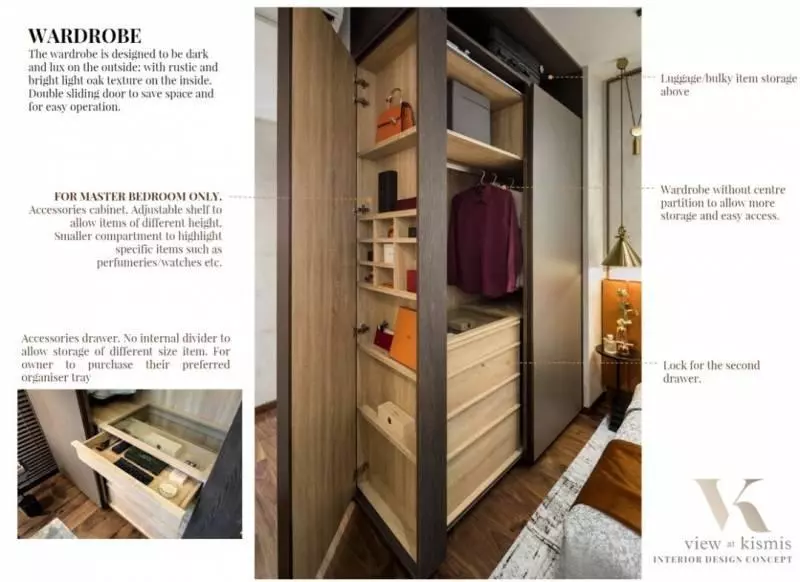 WARDROBE
The wardrobe is designed to be dark and lux on the outside: with rustic and bright light oak texture on the inside. Double sliding door to save space and for easy operation.

FOR MASTER BEDROOM ONLY.
Accessories cabinet. Adjustable shelf to allow items of different height. Smaller compartment to highlight specific items such as perfumeries/watches etc.

Accessories drawer. No internal divider to allow storage of different size item. For owner to purchase their preferred organiser tray

Luggage/bulky item storage above

Wardrobe without centre partition to allow more storage and easy access.

Lock for the second drawer.

VK
view at kismis
INTERIOR DESIGN CONCEPT